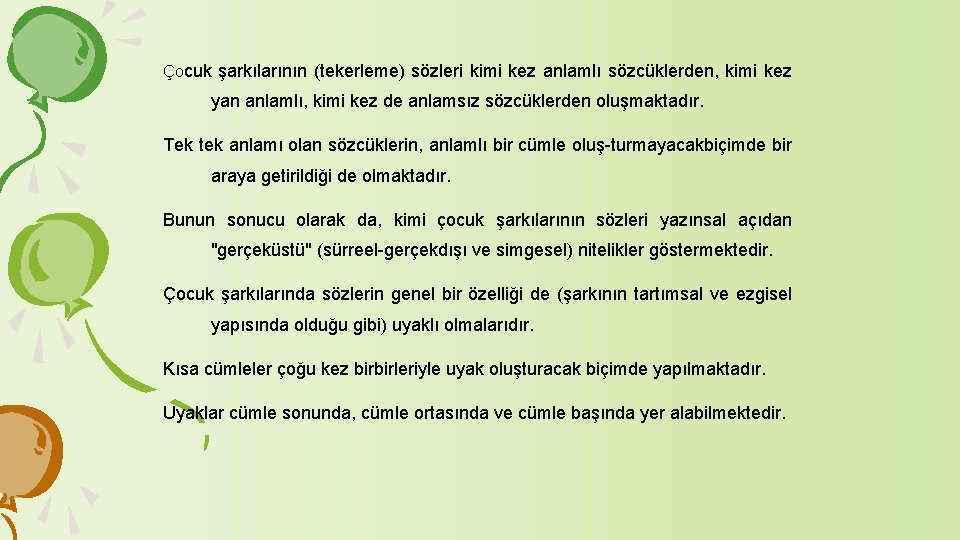 Çocuk şarkılarının (tekerleme) sözleri kimi kez anlamlı sözcüklerden, kimi kez yan anlamlı, kimi kez de anlamsız sözcüklerden oluşmaktadır.

Tek tek anlamı olan sözcüklerin, anlamlı bir cümle oluş-turmayacakbiçimde bir araya getirildiği de olmaktadır.

Bunun sonucu olarak da, kimi çocuk şarkılarının sözleri yazınsal açıdan "gerçeküstü" (sürreel-gerçekdışı ve simgesel) nitelikler göstermektedir.

Çocuk şarkılarında sözlerin genel bir özelliği de (şarkının tartımsal ve ezgisel yapısında olduğu gibi) uyaklı olmalarıdır.

Kısa cümleler çoğu kez birbirleriyle uyak oluşturacak biçimde yapılmaktadır.

Uyaklar cümle sonunda, cümle ortasında ve cümle başında yer alabilmektedir.